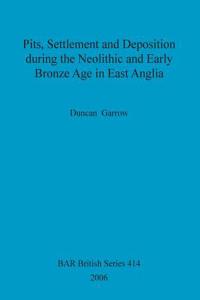 Pits, Settlement and Deposition during the Neolithic and Early Bronze Age in East Anglia

Duncan Garrow

BAR British Series 414
2006